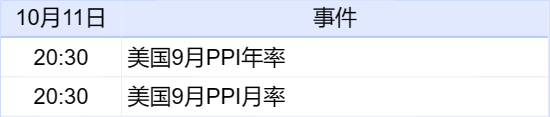 | 10月11日 | 事件 |
|---|---|
| 20:30 | 美国9月PPI年率 |
| 20:30 | 美国9月PPI月率 |